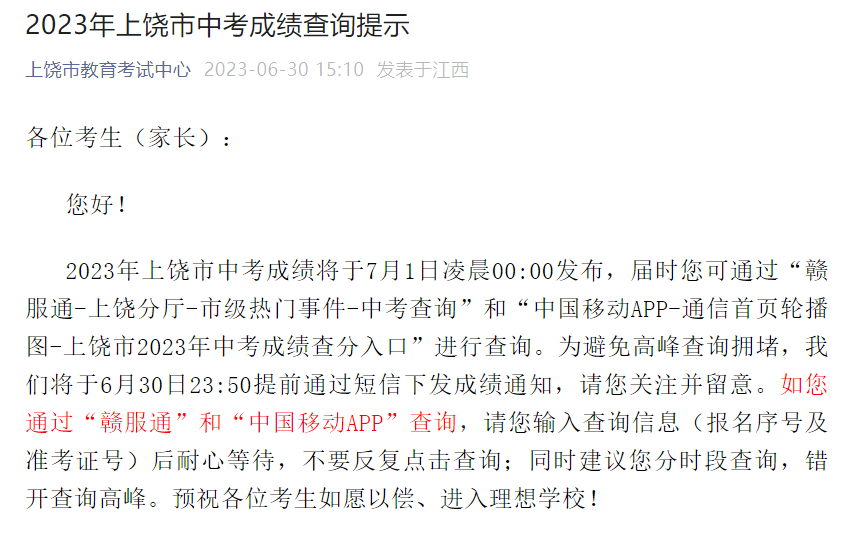 2023年上饶市中考成绩查询提示

上饶市教育考试中心 2023-06-30 15:10 发表于江西

各位考生（家长）：

您好！

2023年上饶市中考成绩将于7月1日凌晨00:00发布，届时您可通过“赣服通-上饶分厅-市级热门事件-中考查询”和“中国移动APP-通信首页轮播图-上饶市2023年中考成绩查分入口”进行查询。为避免高峰查询拥堵，我们将于6月30日23:50提前通过短信下发成绩通知，请您关注并留意。如您通过“赣服通”和“中国移动APP”查询，请您输入查询信息（报名序号及准考证号）后耐心等待，不要反复点击查询；同时建议您分时段查询，错开查询高峰。预祝各位考生如愿以偿、进入理想学校！